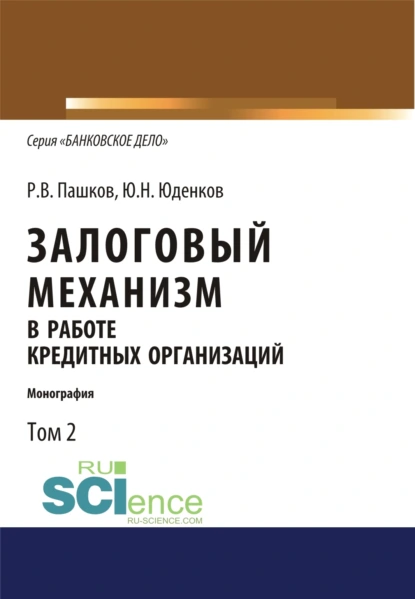 Серия «БАНКОВСКОЕ ДЕЛО»

Р.В. Пашков, Ю.Н. Юденков

ЗАЛОГОВЫЙ МЕХАНИЗМ В РАБОТЕ КРЕДИТНЫХ ОРГАНИЗАЦИЙ

Монография

Том 2

RU SCIence
RU-SCIENCE.COM